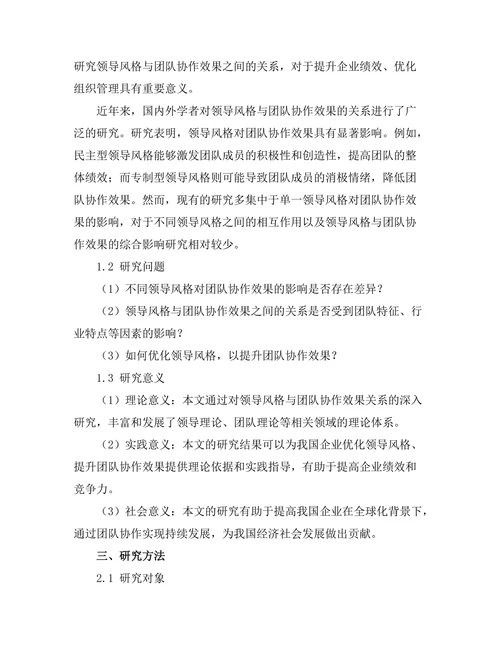 研究领导风格与团队协作效果之间的关系，对于提升企业绩效、优化组织管理具有重要意义。

近年来，国内外学者对领导风格与团队协作效果的关系进行了广泛的研究。研究表明，领导风格对团队协作效果具有显著影响。例如，民主型领导风格能够激发团队成员的积极性和创造性，提高团队的整体绩效；而专制型领导风格则可能导致团队成员的消极情绪，降低团队协作效果。然而，现有的研究多集中于单一领导风格对团队协作效果的影响，对于不同领导风格之间的相互作用以及领导风格与团队协作效果的综合影响研究相对较少。

1.2 研究问题

（1）不同领导风格对团队协作效果的影响是否存在差异？

（2）领导风格与团队协作效果之间的关系是否受到团队特征、行业特点等因素的影响？

（3）如何优化领导风格，以提升团队协作效果？

1.3 研究意义

（1）理论意义：本文通过对领导风格与团队协作效果关系的深入研究，丰富和发展了领导理论、团队理论等相关领域的理论体系。

（2）实践意义：本文的研究结果可以为我国企业优化领导风格、提升团队协作效果提供理论依据和实践指导，有助于提高企业绩效和竞争力。

（3）社会意义：本文的研究有助于提高我国企业在全球化背景下，通过团队协作实现持续发展，为我国经济社会发展做出贡献。

三、研究方法

2.1 研究对象